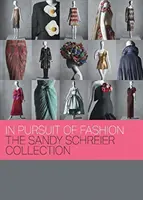 IN PURSUIT OF FASHION
THE SANDY SCHREIER COLLECTION